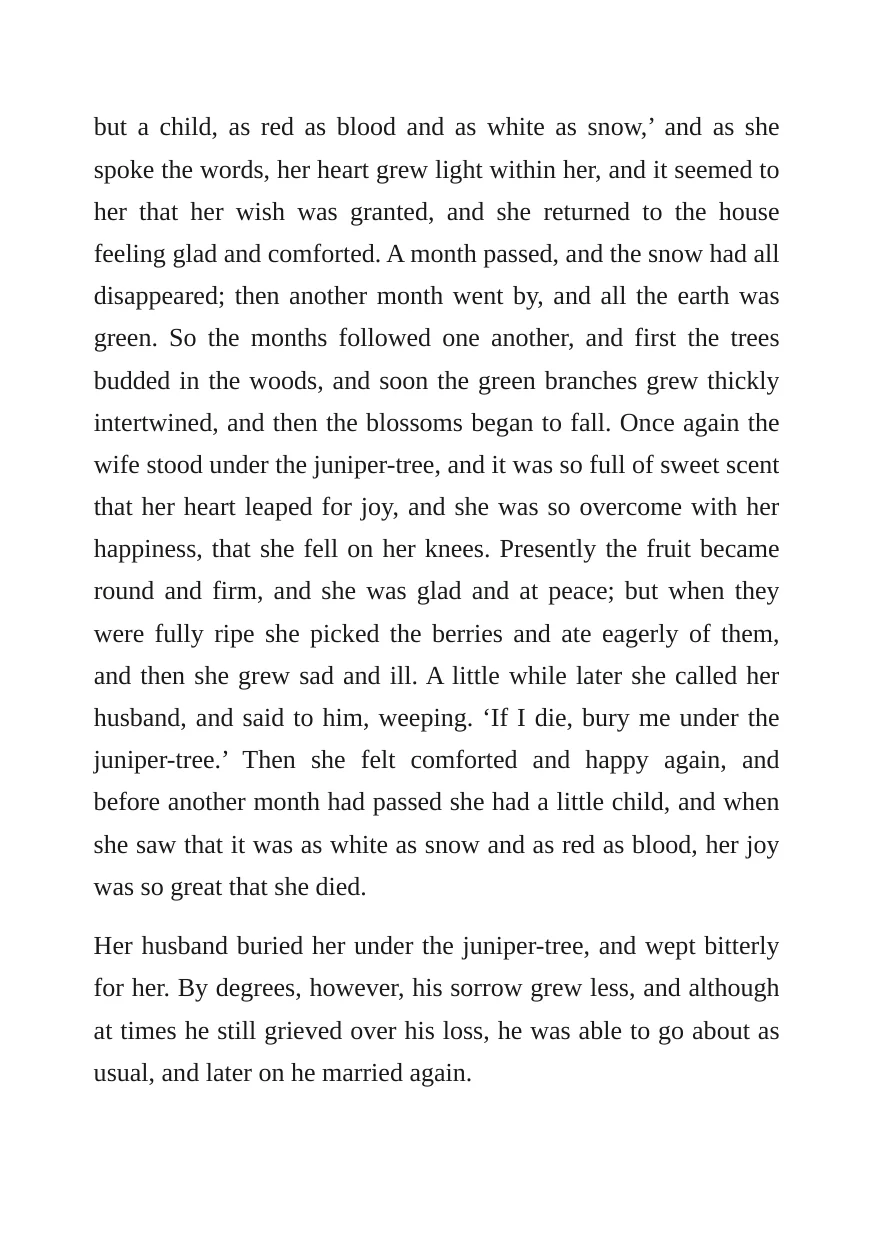 but a child, as red as blood and as white as snow,' and as she spoke the words, her heart grew light within her, and it seemed to her that her wish was granted, and she returned to the house feeling glad and comforted. A month passed, and the snow had all disappeared; then another month went by, and all the earth was green. So the months followed one another, and first the trees budded in the woods, and soon the green branches grew thickly intertwined, and then the blossoms began to fall. Once again the wife stood under the juniper-tree, and it was so full of sweet scent that her heart leaped for joy, and she was so overcome with her happiness, that she fell on her knees. Presently the fruit became round and firm, and she was glad and at peace; but when they were fully ripe she picked the berries and ate eagerly of them, and then she grew sad and ill. A little while later she called her husband, and said to him, weeping. 'If I die, bury me under the juniper-tree.' Then she felt comforted and happy again, and before another month had passed she had a little child, and when she saw that it was as white as snow and as red as blood, her joy was so great that she died.

Her husband buried her under the juniper-tree, and wept bitterly for her. By degrees, however, his sorrow grew less, and although at times he still grieved over his loss, he was able to go about as usual, and later on he married again.